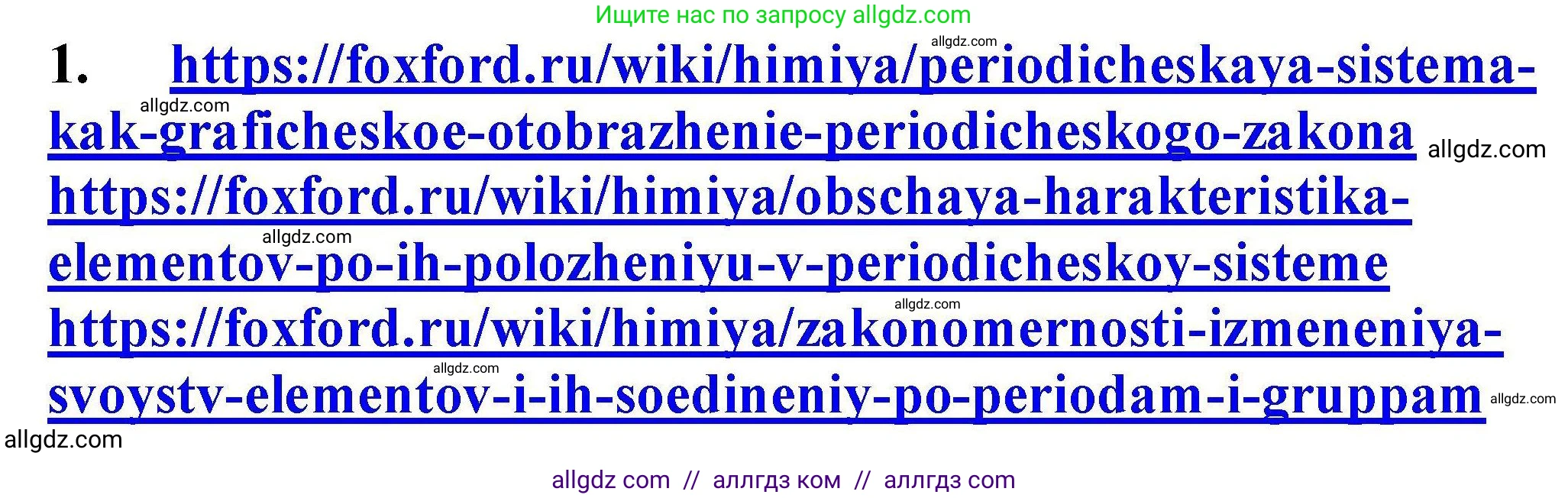 Ищите нас по запросу allgdz.com

allgdz.com

1. https://foxford.ru/wiki/himiya/periodicheskaya-sistema-kak-graficheskoe-otobrazhenie-periodicheskogo-zakona allgdz.com

allgdz.com

https://foxford.ru/wiki/himiya/obschaya-harakteristika-elementov-po-ih-polozheniyu-v-periodicheskoy-sisteme

allgdz.com

allgdz.com

https://foxford.ru/wiki/himiya/zakonomernosti-izmeneniya-svoystv-elementov-i-ih-soedineniy-po-periodam-i-gruppam allgdz.com

allgdz.com

allgdz.com

allgdz com // аллгдз ком // аллгдз com